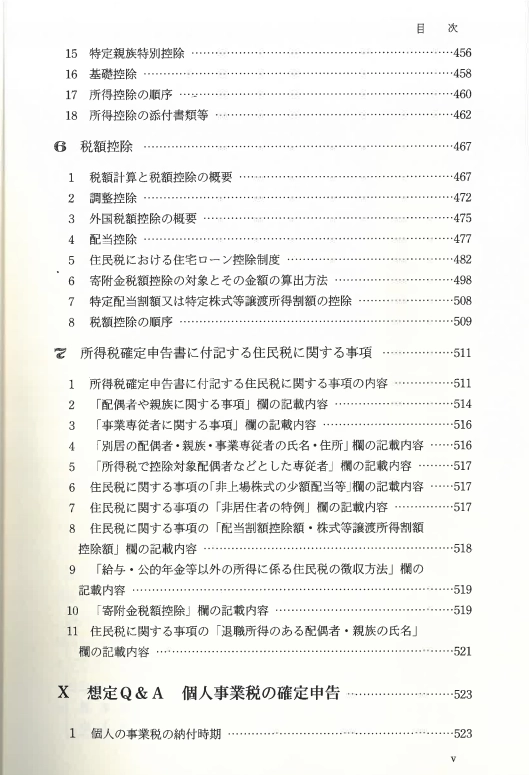 目　次

15　特定親族特別控除 ……456
16　基礎控除 ……458
17　所得控除の順序 ……460
18　所得控除の添付書類等 ……462

6　税額控除 ……467

1　税額計算と税額控除の概要 ……467
2　調整控除 ……472
3　外国税額控除の概要 ……475
4　配当控除 ……477
5　住民税における住宅ローン控除制度 ……482
6　寄附金税額控除の対象とその金額の算出方法 ……498
7　特定配当割額又は特定株式等譲渡所得割額の控除 ……508
8　税額控除の順序 ……509

7　所得税確定申告書に付記する住民税に関する事項 ……511

1　所得税確定申告書に付記する住民税に関する事項の内容 ……511
2　「配偶者や親族に関する事項」欄の記載内容 ……514
3　「事業専従者に関する事項」欄の記載内容 ……516
4　「別居の配偶者・親族・事業専従者の氏名・住所」欄の記載内容 ……516
5　「所得税で控除対象配偶者などとした専従者」欄の記載内容 ……517
6　住民税に関する事項の「非上場株式の少額配当等」欄の記載内容 ……517
7　住民税に関する事項の「非居住者の特例」欄の記載内容 ……517
8　住民税に関する事項の「配当割額控除額・株式等譲渡所得割額控除額」欄の記載内容 ……518
9　「給与・公的年金等以外の所得に係る住民税の徴収方法」欄の記載内容 ……519
10　「寄附金税額控除」欄の記載内容 ……519
11　住民税に関する事項の「退職所得のある配偶者・親族の氏名」欄の記載内容 ……521

X　想定Q＆A　個人事業税の確定申告 ……523

1　個人の事業税の納付時期 ……523

v